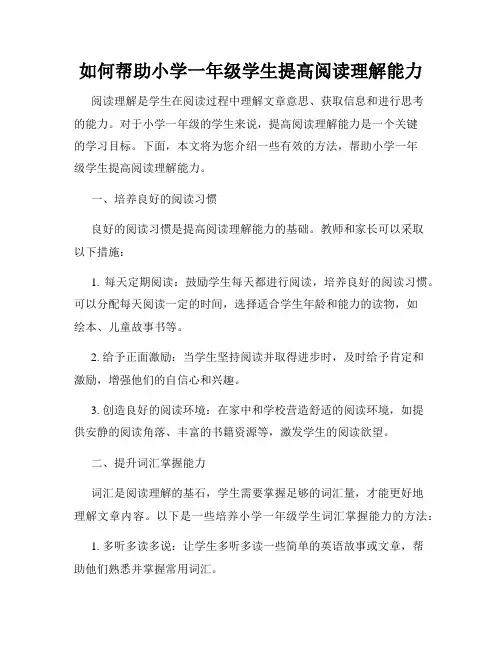 如何帮助小学一年级学生提高阅读理解能力

阅读理解是学生在阅读过程中理解文章意思、获取信息和进行思考的能力。对于小学一年级的学生来说，提高阅读理解能力是一个关键的学习目标。下面，本文将为您介绍一些有效的方法，帮助小学一年级学生提高阅读理解能力。

一、培养良好的阅读习惯

良好的阅读习惯是提高阅读理解能力的基础。教师和家长可以采取以下措施：

1. 每天定期阅读：鼓励学生每天都进行阅读，培养良好的阅读习惯。可以分配每天阅读一定的时间，选择适合学生年龄和能力的读物，如绘本、儿童故事书等。

2. 给予正面激励：当学生坚持阅读并取得进步时，及时给予肯定和激励，增强他们的自信心和兴趣。

3. 创造良好的阅读环境：在家中和学校营造舒适的阅读环境，如提供安静的阅读角落、丰富的书籍资源等，激发学生的阅读欲望。

二、提升词汇掌握能力

词汇是阅读理解的基石，学生需要掌握足够的词汇量，才能更好地理解文章内容。以下是一些培养小学一年级学生词汇掌握能力的方法：

1. 多听多读多说：让学生多听多读一些简单的英语故事或文章，帮助他们熟悉并掌握常用词汇。